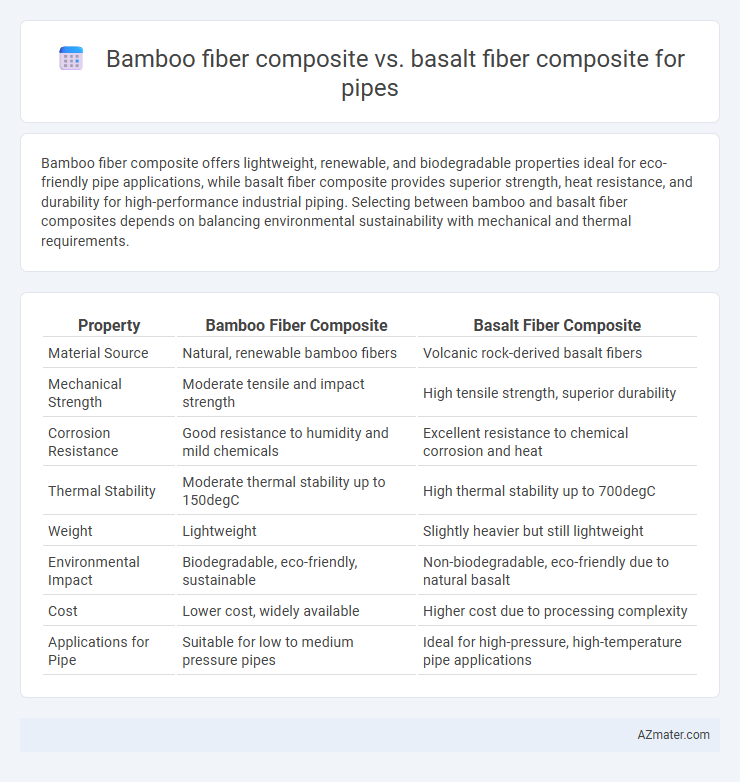 Bamboo fiber composite vs. basalt fiber composite for pipes

Bamboo fiber composite offers lightweight, renewable, and biodegradable properties ideal for eco-friendly pipe applications, while basalt fiber composite provides superior strength, heat resistance, and durability for high-performance industrial piping. Selecting between bamboo and basalt fiber composites depends on balancing environmental sustainability with mechanical and thermal requirements.

| Property | Bamboo Fiber Composite | Basalt Fiber Composite |
|---|---|---|
| Material Source | Natural, renewable bamboo fibers | Volcanic rock-derived basalt fibers |
| Mechanical Strength | Moderate tensile and impact strength | High tensile strength, superior durability |
| Corrosion Resistance | Good resistance to humidity and mild chemicals | Excellent resistance to chemical corrosion and heat |
| Thermal Stability | Moderate thermal stability up to 150degC | High thermal stability up to 700degC |
| Weight | Lightweight | Slightly heavier but still lightweight |
| Environmental Impact | Biodegradable, eco-friendly, sustainable | Non-biodegradable, eco-friendly due to natural basalt |
| Cost | Lower cost, widely available | Higher cost due to processing complexity |
| Applications for Pipe | Suitable for low to medium pressure pipes | Ideal for high-pressure, high-temperature pipe applications |

AZmater.com